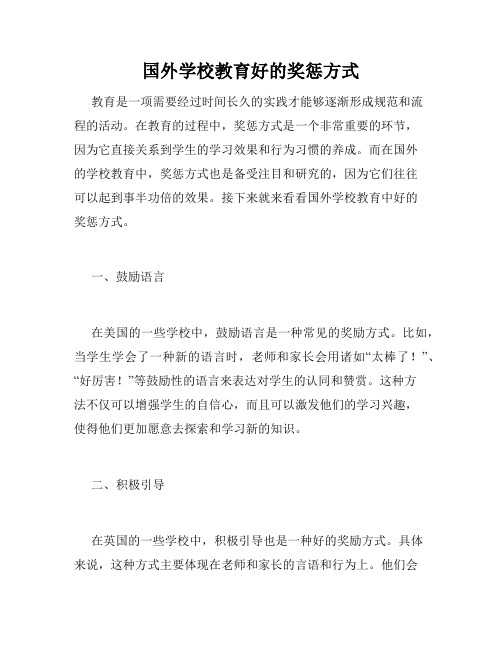 国外学校教育好的奖惩方式

教育是一项需要经过时间长久的实践才能够逐渐形成规范和流程的活动。在教育的过程中，奖惩方式是一个非常重要的环节，因为它直接关系到学生的学习效果和行为习惯的养成。而在国外的学校教育中，奖惩方式也是备受注目和研究的，因为它们往往可以起到事半功倍的效果。接下来就来看看国外学校教育中好的奖惩方式。

一、鼓励语言

在美国的一些学校中，鼓励语言是一种常见的奖励方式。比如，当学生学会了一种新的语言时，老师和家长会用诸如“太棒了！”、“好厉害！”等鼓励性的语言来表达对学生的认同和赞赏。这种方法不仅可以增强学生的自信心，而且可以激发他们的学习兴趣，使得他们更加愿意去探索和学习新的知识。

二、积极引导

在英国的一些学校中，积极引导也是一种好的奖励方式。具体来说，这种方式主要体现在老师和家长的言语和行为上。他们会